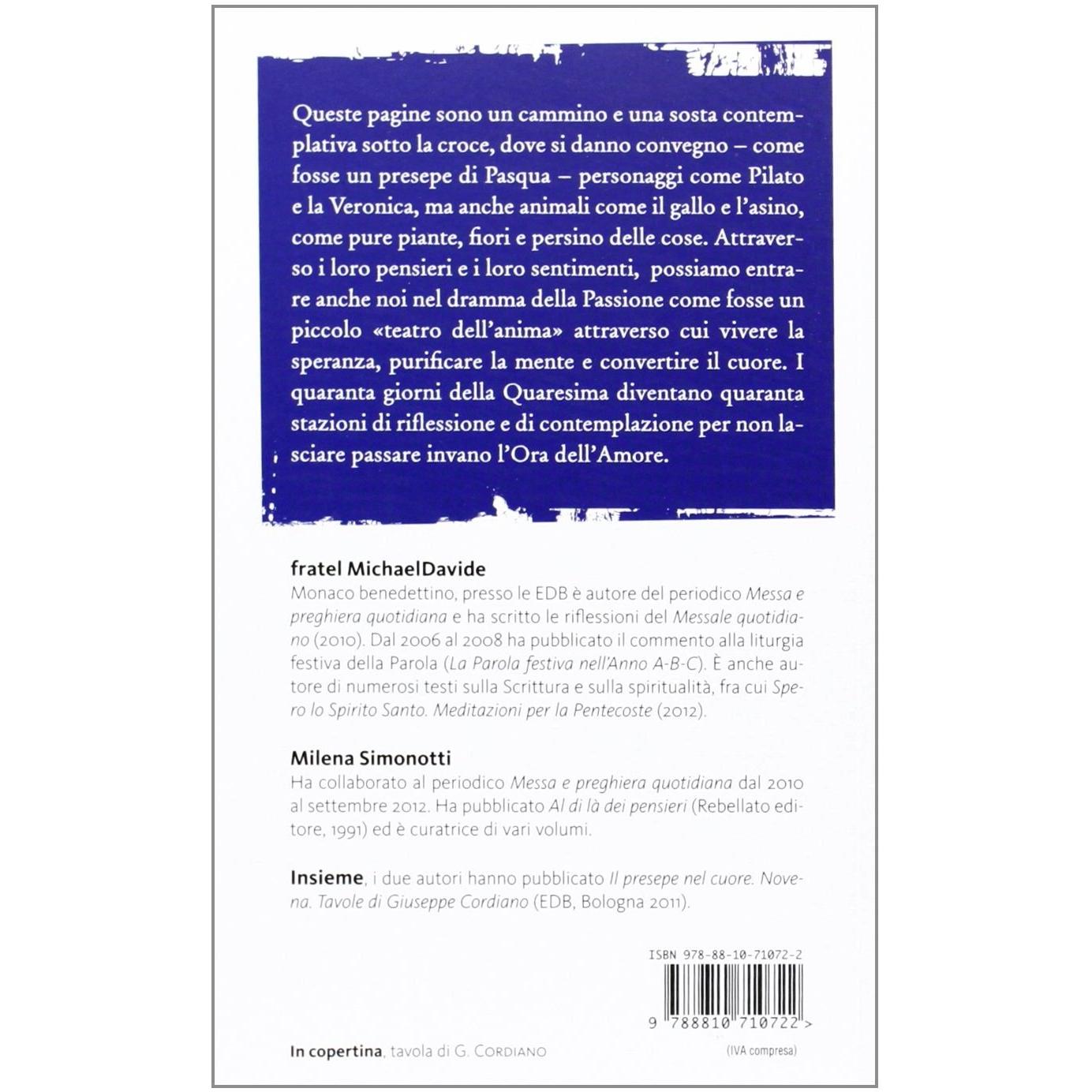 Queste pagine sono un cammino e una sosta contemplativa sotto la croce, dove si danno convegno – come fosse un presepe di Pasqua – personaggi come Pilato e la Veronica, ma anche animali come il gallo e l'asino, come pure piante, fiori e persino delle cose. Attraverso i loro pensieri e i loro sentimenti, possiamo entrare anche noi nel dramma della Passione come fosse un piccolo «teatro dell'anima» attraverso cui vivere la speranza, purificare la mente e convertire il cuore. I quaranta giorni della Quaresima diventano quaranta stazioni di riflessione e di contemplazione per non lasciare passare invano l'Ora dell'Amore.

fratel MichaelDavide
Monaco benedettino, presso le EDB è autore del periodico Messa e preghiera quotidiana e ha scritto le riflessioni del Messale quotidiano (2010). Dal 2006 al 2008 ha pubblicato il commento alla liturgia festiva della Parola (La Parola festiva nell'Anno A-B-C). È anche autore di numerosi testi sulla Scrittura e sulla spiritualità, fra cui Spero lo Spirito Santo. Meditazioni per la Pentecoste (2012).

Milena Simonotti
Ha collaborato al periodico Messa e preghiera quotidiana dal 2010 al settembre 2012. Ha pubblicato Al di là dei pensieri (Rebellato editore, 1991) ed è curatrice di vari volumi.

Insieme, i due autori hanno pubblicato Il presepe nel cuore. Novena. Tavole di Giuseppe Cordiano (EDB, Bologna 2011).

ISBN 978-88-10-71072-2

9 788810 710722 >

In copertina, tavola di G. Cordiano

(IVA compresa)